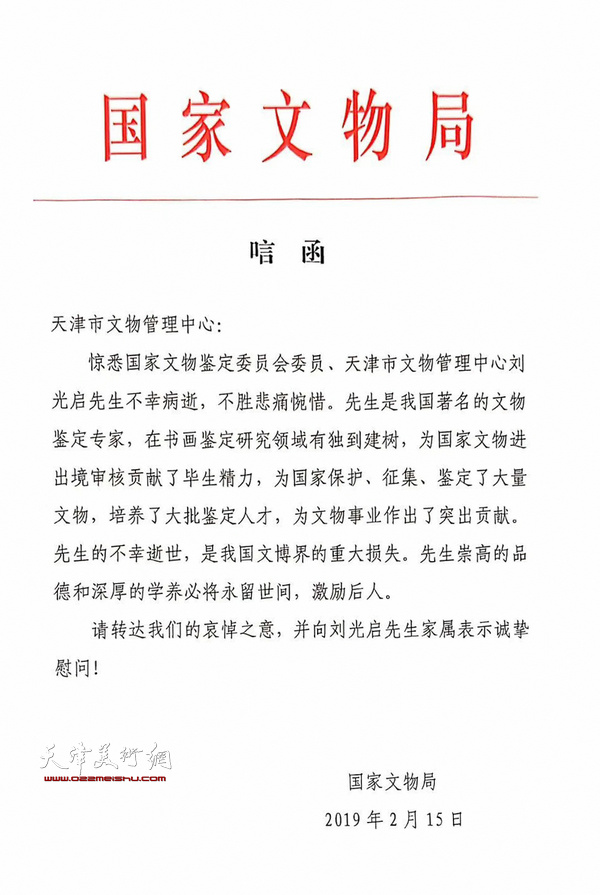 国家文物局

唁函

天津市文物管理中心：

惊悉国家文物鉴定委员会委员、天津市文物管理中心刘光启先生不幸病逝，不胜悲痛惋惜。先生是我国著名的文物鉴定专家，在书画鉴定研究领域有独到建树，为国家文物进出境审核贡献了毕生精力，为国家保护、征集、鉴定了大量文物，培养了大批鉴定人才，为文物事业作出了突出贡献。先生的不幸逝世，是我国文博界的重大损失。先生崇高的品德和深厚的学养必将永留世间，激励后人。

请转达我们的哀悼之意，并向刘光启先生家属表示诚挚慰问！

天津美术网
www.022meishu.com

国家文物局
2019年2月15日